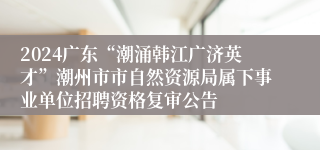 2024广东“潮涌韩江广济英才”潮州市市自然资源局属下事业单位招聘资格复审公告